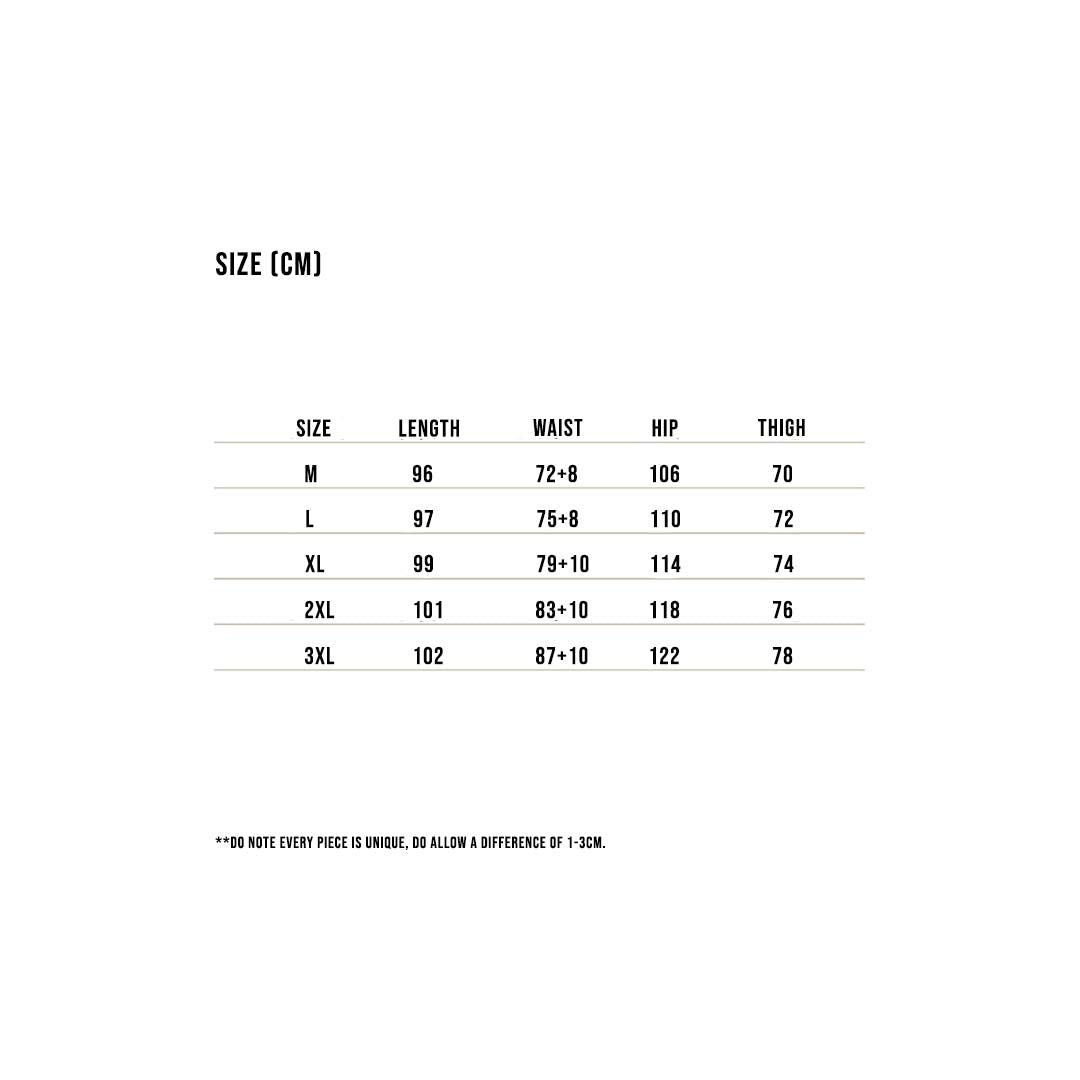 SIZE (CM)

| SIZE | LENGTH | WAIST | HIP | THIGH |
|---|---|---|---|---|
| M | 96 | 72+8 | 106 | 70 |
| L | 97 | 75+8 | 110 | 72 |
| XL | 99 | 79+10 | 114 | 74 |
| 2XL | 101 | 83+10 | 118 | 76 |
| 3XL | 102 | 87+10 | 122 | 78 |

**DO NOTE EVERY PIECE IS UNIQUE, DO ALLOW A DIFFERENCE OF 1-3CM.